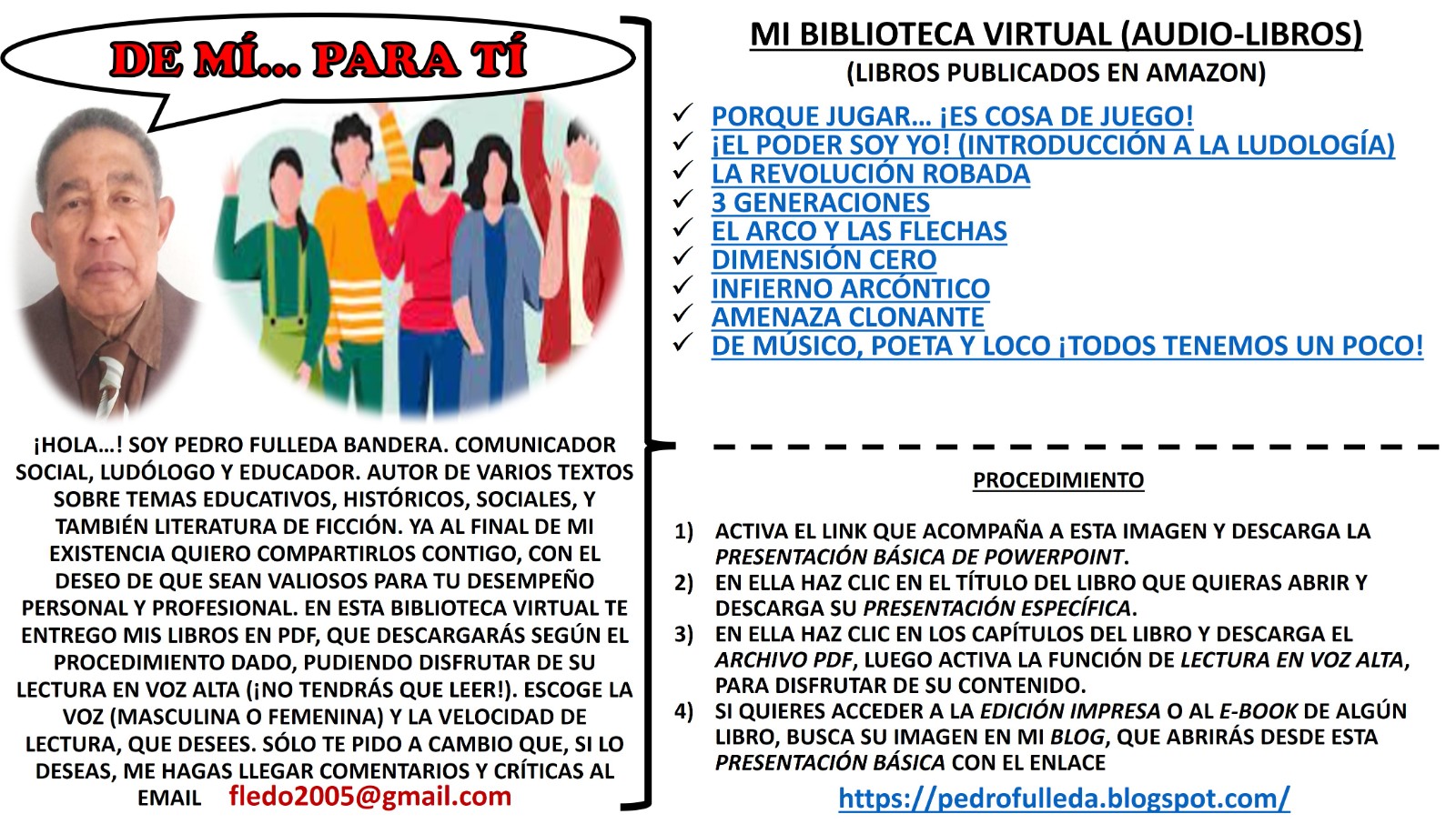 DE MÍ... PARA TÍ

¡HOLA...! SOY PEDRO FULLEDA BANDERA. COMUNICADOR SOCIAL, LUDÓLOGO Y EDUCADOR. AUTOR DE VARIOS TEXTOS SOBRE TEMAS EDUCATIVOS, HISTÓRICOS, SOCIALES, Y TAMBIÉN LITERATURA DE FICCIÓN. YA AL FINAL DE MI EXISTENCIA QUIERO COMPARTIRLOS CONTIGO, CON EL DESEO DE QUE SEAN VALIOSOS PARA TU DESEMPEÑO PERSONAL Y PROFESIONAL. EN ESTA BIBLIOTECA VIRTUAL TE ENTREGO MIS LIBROS EN PDF, QUE DESCARGARÁS SEGÚN EL PROCEDIMIENTO DADO, PUDIENDO DISFRUTAR DE SU LECTURA EN VOZ ALTA (¡NO TENDRÁS QUE LEER!). ESCOGE LA VOZ (MASCULINA O FEMENINA) Y LA VELOCIDAD DE LECTURA, QUE DESEES. SÓLO TE PIDO A CAMBIO QUE, SI LO DESEAS, ME HAGAS LLEGAR COMENTARIOS Y CRÍTICAS AL EMAIL fledo2005@gmail.com

MI BIBLIOTECA VIRTUAL (AUDIO-LIBROS)
(LIBROS PUBLICADOS EN AMAZON)

✓ PORQUE JUGAR... ¡ES COSA DE JUEGO!
✓ ¡EL PODER SOY YO! (INTRODUCCIÓN A LA LUDOLOGÍA)
✓ LA REVOLUCIÓN ROBADA
✓ 3 GENERACIONES
✓ EL ARCO Y LAS FLECHAS
✓ DIMENSIÓN CERO
✓ INFIERNO ARCÓNTICO
✓ AMENAZA CLONANTE
✓ DE MÚSICO, POETA Y LOCO ¡TODOS TENEMOS UN POCO!

PROCEDIMIENTO

1) ACTIVA EL LINK QUE ACOMPAÑA A ESTA IMAGEN Y DESCARGA LA PRESENTACIÓN BÁSICA DE POWERPOINT.
2) EN ELLA HAZ CLIC EN EL TÍTULO DEL LIBRO QUE QUIERAS ABRIR Y DESCARGA SU PRESENTACIÓN ESPECÍFICA.
3) EN ELLA HAZ CLIC EN LOS CAPÍTULOS DEL LIBRO Y DESCARGA EL ARCHIVO PDF, LUEGO ACTIVA LA FUNCIÓN DE LECTURA EN VOZ ALTA, PARA DISFRUTAR DE SU CONTENIDO.
4) SI QUIERES ACCEDER A LA EDICIÓN IMPRESA O AL E-BOOK DE ALGÚN LIBRO, BUSCA SU IMAGEN EN MI BLOG, QUE ABRIRÁS DESDE ESTA PRESENTACIÓN BÁSICA CON EL ENLACE

https://pedrofulleda.blogspot.com/